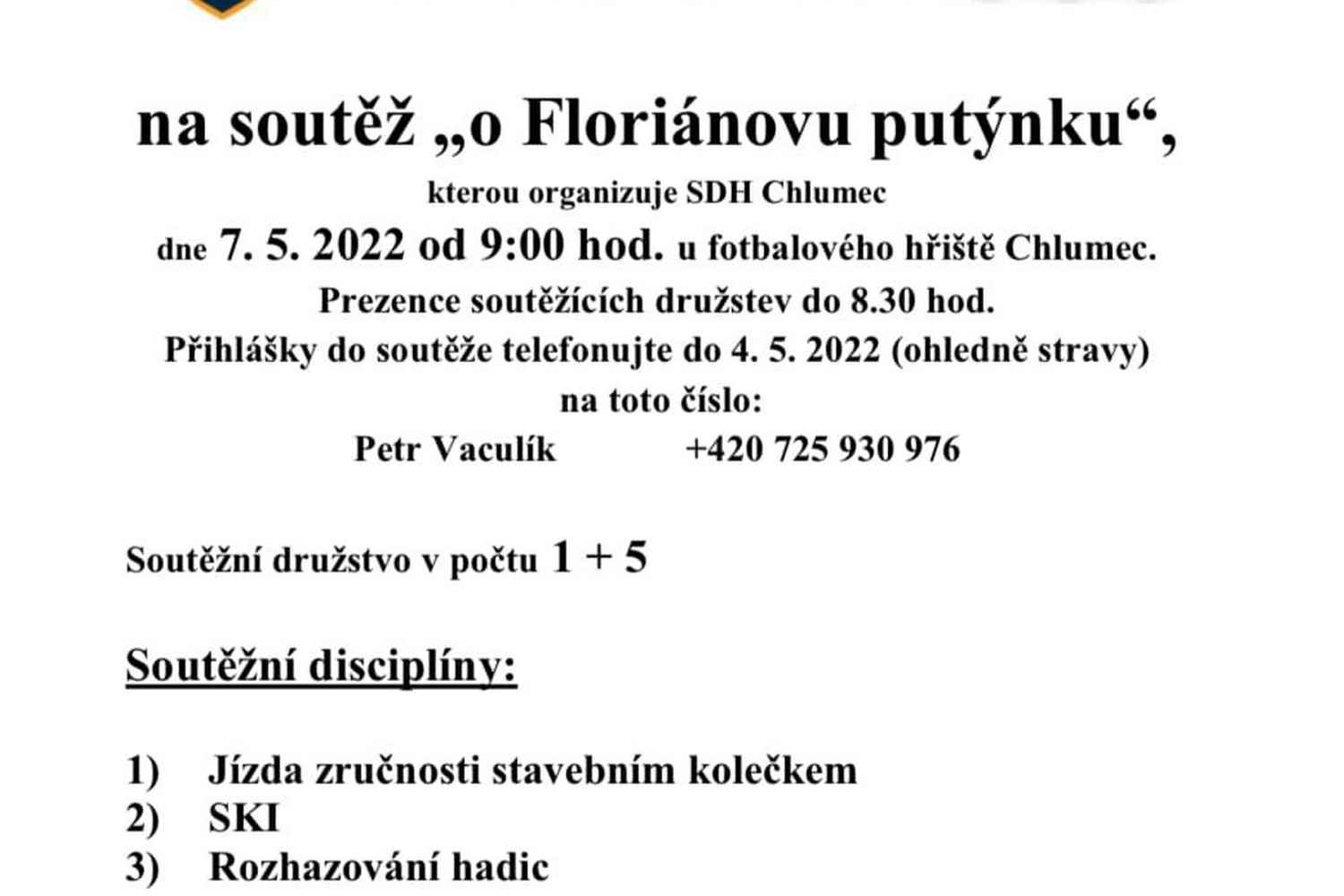 na soutěž „o Floriánovu putýnku“,

kterou organizuje SDH Chlumec

dne 7. 5. 2022 od 9:00 hod. u fotbalového hřiště Chlumec.

Prezence soutěžících družstev do 8.30 hod.

Přihlášky do soutěže telefonujte do 4. 5. 2022 (ohledně stravy)

na toto číslo:

Petr Vaculík +420 725 930 976

Soutěžní družstvo v počtu 1 + 5

Soutěžní disciplíny:

1) Jízda zručnosti stavebním kolečkem
2) SKI
3) Rozhazování hadic